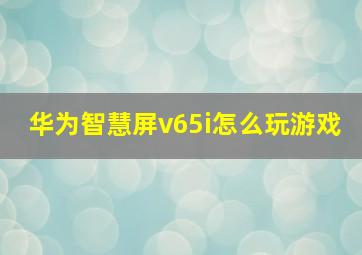 华为智慧屏v65i怎么玩游戏